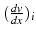 $\left(\frac{dv}{dx}\right)i$